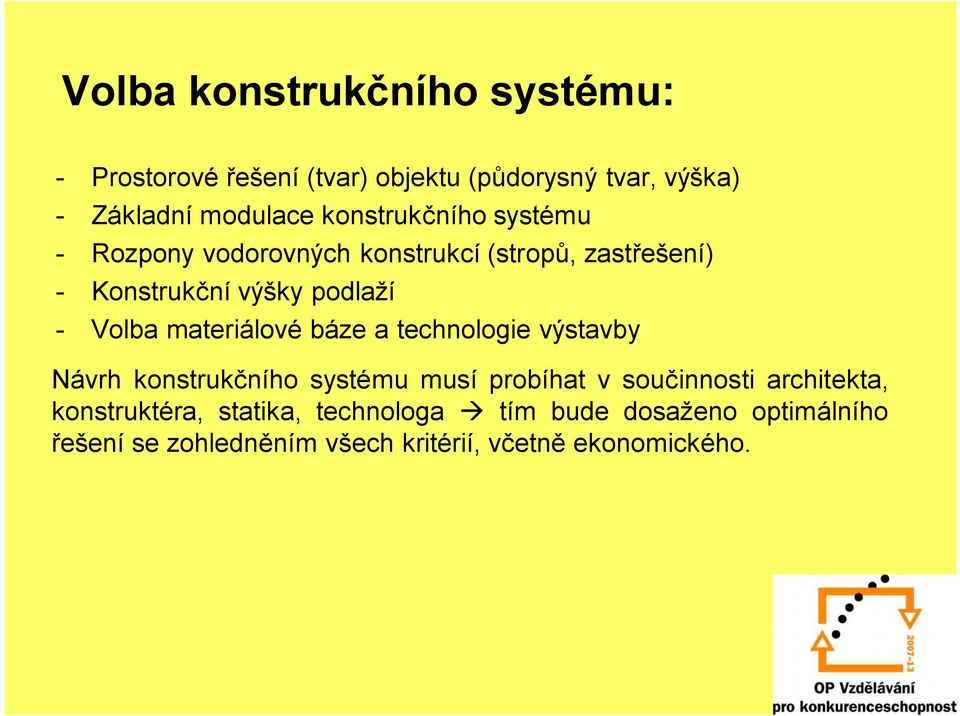 Volba konstrukčního systému:

- Prostorové řešení (tvar) objektu (půdorysný tvar, výška)
- Základní modulace konstrukčního systému
- Rozpony vodorovných konstrukcí (stropů, zastřešení)
- Konstrukční výšky podlaží
- Volba materiálové báze a technologie výstavby

Návrh konstrukčního systému musí probíhat v součinnosti architekta, konstruktéra, statika, technologa → tím bude dosaženo optimálního řešení se zohledněním všech kritérií, včetně ekonomického.

2007-13

OP Vzdělávání
pro konkurenceschopnost